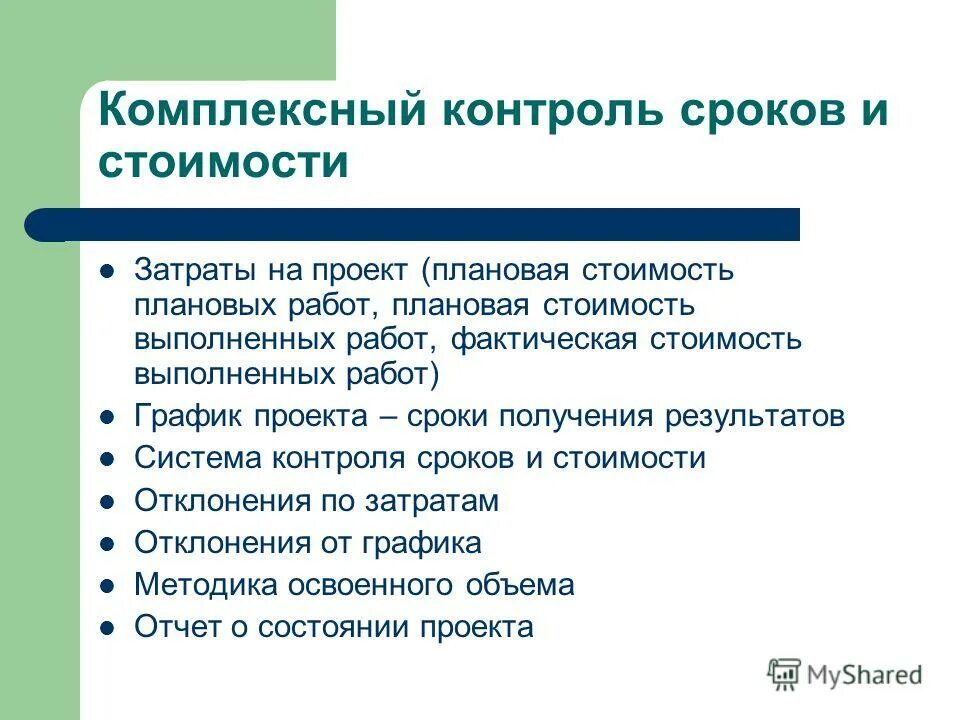 Комплексный контроль сроков и стоимости

- Затраты на проект (плановая стоимость плановых работ, плановая стоимость выполненных работ, фактическая стоимость выполненных работ)
- График проекта – сроки получения результатов
- Система контроля сроков и стоимости
- Отклонения по затратам
- Отклонения от графика
- Методика освоенного объема
- Отчет о состоянии проекта

MyShared